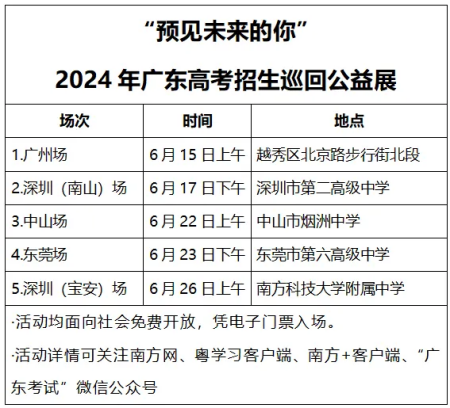 “预见未来的你”

2024 年广东高考招生巡回公益展

| 场次 | 时间 | 地点 |
|---|---|---|
| 1.广州场 | 6 月 15 日上午 | 越秀区北京路步行街北段 |
| 2.深圳（南山）场 | 6 月 17 日下午 | 深圳市第二高级中学 |
| 3.中山场 | 6 月 22 日上午 | 中山市烟洲中学 |
| 4.东莞场 | 6 月 23 日下午 | 东莞市第六高级中学 |
| 5.深圳（宝安）场 | 6 月 26 日上午 | 南方科技大学附属中学 |

·活动均面向社会免费开放，凭电子门票入场。

·活动详情可关注南方网、粤学习客户端、南方+客户端、“广东考试”微信公众号